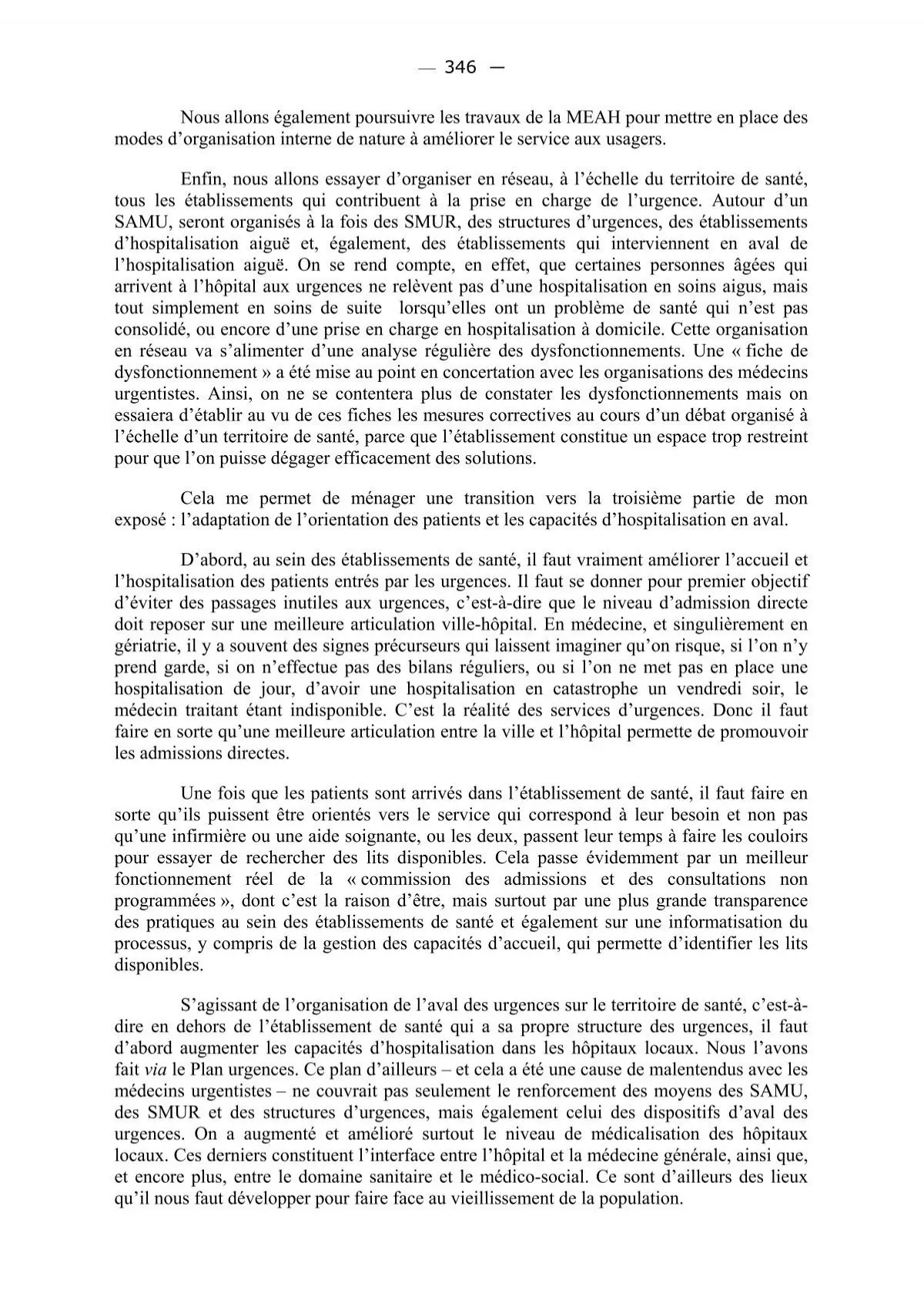 — 346 —

Nous allons également poursuivre les travaux de la MEAH pour mettre en place des modes d'organisation interne de nature à améliorer le service aux usagers.

Enfin, nous allons essayer d'organiser en réseau, à l'échelle du territoire de santé, tous les établissements qui contribuent à la prise en charge de l'urgence. Autour d'un SAMU, seront organisés à la fois des SMUR, des structures d'urgences, des établissements d'hospitalisation aiguë et, également, des établissements qui interviennent en aval de l'hospitalisation aiguë. On se rend compte, en effet, que certaines personnes âgées qui arrivent à l'hôpital aux urgences ne relèvent pas d'une hospitalisation en soins aigus, mais tout simplement en soins de suite lorsqu'elles ont un problème de santé qui n'est pas consolidé, ou encore d'une prise en charge en hospitalisation à domicile. Cette organisation en réseau va s'alimenter d'une analyse régulière des dysfonctionnements. Une « fiche de dysfonctionnement » a été mise au point en concertation avec les organisations des médecins urgentistes. Ainsi, on ne se contentera plus de constater les dysfonctionnements mais on essaiera d'établir au vu de ces fiches les mesures correctives au cours d'un débat organisé à l'échelle d'un territoire de santé, parce que l'établissement constitue un espace trop restreint pour que l'on puisse dégager efficacement des solutions.

Cela me permet de ménager une transition vers la troisième partie de mon exposé : l'adaptation de l'orientation des patients et les capacités d'hospitalisation en aval.

D'abord, au sein des établissements de santé, il faut vraiment améliorer l'accueil et l'hospitalisation des patients entrés par les urgences. Il faut se donner pour premier objectif d'éviter des passages inutiles aux urgences, c'est-à-dire que le niveau d'admission directe doit reposer sur une meilleure articulation ville-hôpital. En médecine, et singulièrement en gériatrie, il y a souvent des signes précurseurs qui laissent imaginer qu'on risque, si l'on n'y prend garde, si on n'effectue pas des bilans réguliers, ou si l'on ne met pas en place une hospitalisation de jour, d'avoir une hospitalisation en catastrophe un vendredi soir, le médecin traitant étant indisponible. C'est la réalité des services d'urgences. Donc il faut faire en sorte qu'une meilleure articulation entre la ville et l'hôpital permette de promouvoir les admissions directes.

Une fois que les patients sont arrivés dans l'établissement de santé, il faut faire en sorte qu'ils puissent être orientés vers le service qui correspond à leur besoin et non pas qu'une infirmière ou une aide soignante, ou les deux, passent leur temps à faire les couloirs pour essayer de rechercher des lits disponibles. Cela passe évidemment par un meilleur fonctionnement réel de la « commission des admissions et des consultations non programmées », dont c'est la raison d'être, mais surtout par une plus grande transparence des pratiques au sein des établissements de santé et également sur une informatisation du processus, y compris de la gestion des capacités d'accueil, qui permette d'identifier les lits disponibles.

S'agissant de l'organisation de l'aval des urgences sur le territoire de santé, c'est-à-dire en dehors de l'établissement de santé qui a sa propre structure des urgences, il faut d'abord augmenter les capacités d'hospitalisation dans les hôpitaux locaux. Nous l'avons fait via le Plan urgences. Ce plan d'ailleurs – et cela a été une cause de malentendus avec les médecins urgentistes – ne couvrait pas seulement le renforcement des moyens des SAMU, des SMUR et des structures d'urgences, mais également celui des dispositifs d'aval des urgences. On a augmenté et amélioré surtout le niveau de médicalisation des hôpitaux locaux. Ces derniers constituent l'interface entre l'hôpital et la médecine générale, ainsi que, et encore plus, entre le domaine sanitaire et le médico-social. Ce sont d'ailleurs des lieux qu'il nous faut développer pour faire face au vieillissement de la population.